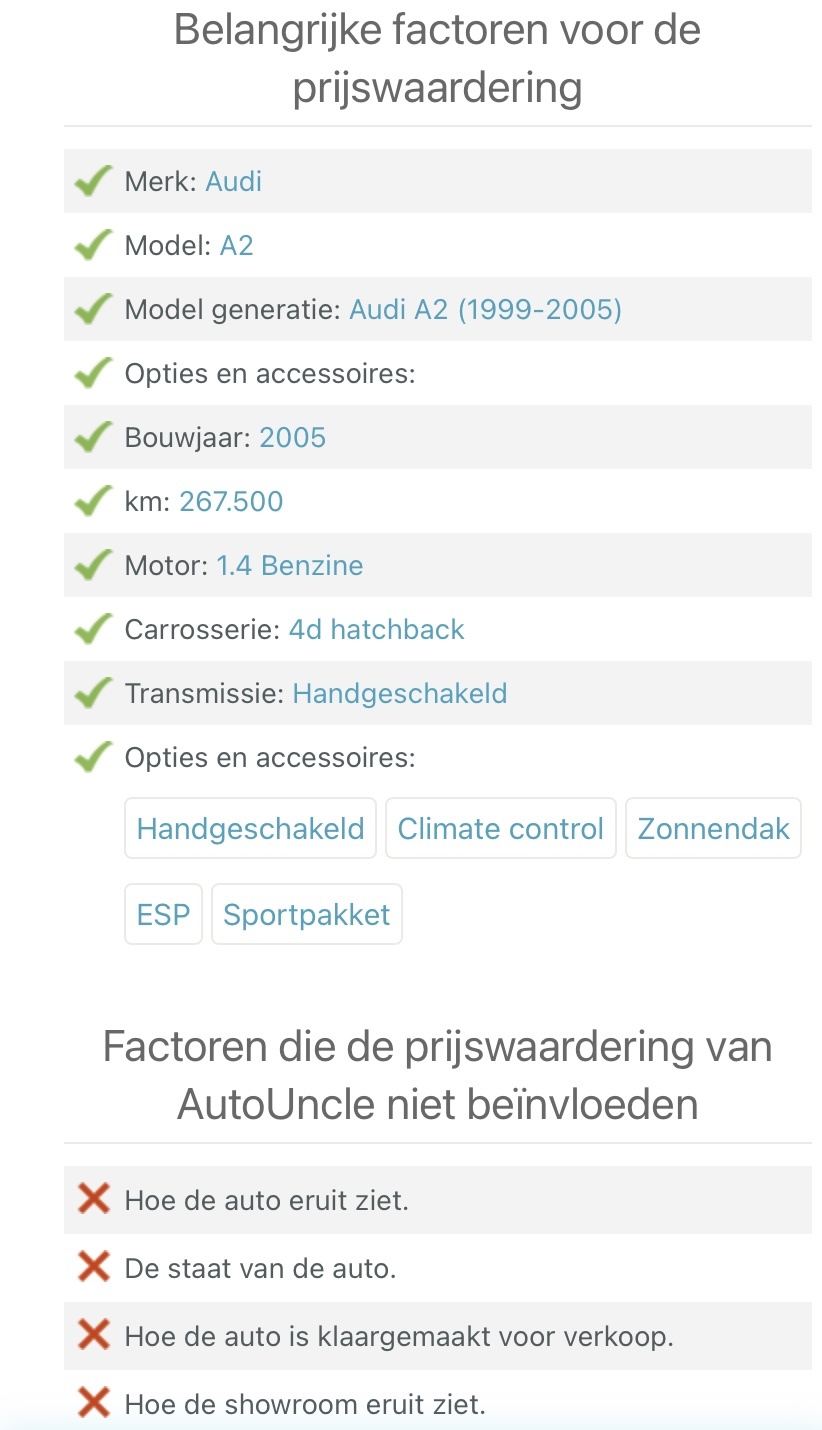 Belangrijke factoren voor de prijswaardering

Merk: Audi

Model: A2

Model generatie: Audi A2 (1999-2005)

Opties en accessoires:

Bouwjaar: 2005

km: 267.500

Motor: 1.4 Benzine

Carrosserie: 4d hatchback

Transmissie: Handgeschakeld

Opties en accessoires:

Handgeschakeld Climate control Zonnendak ESP Sportpakket

Factoren die de prijswaardering van AutoUncle niet beïnvloeden

Hoe de auto eruit ziet.

De staat van de auto.

Hoe de auto is klaargemaakt voor verkoop.

Hoe de showroom eruit ziet.